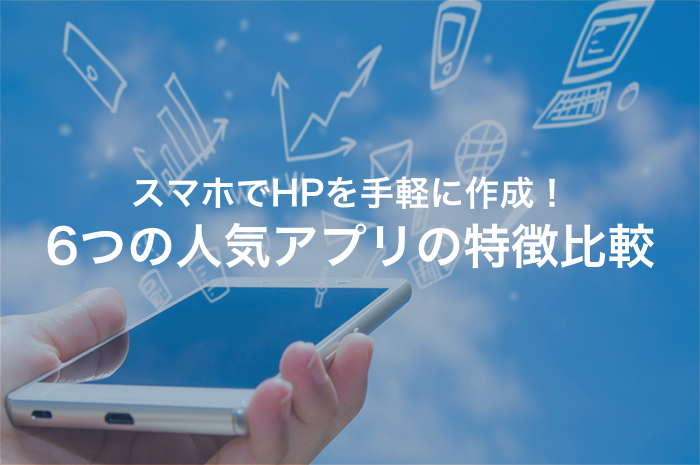 スマホでHPを手軽に作成！
6つの人気アプリの特徴比較